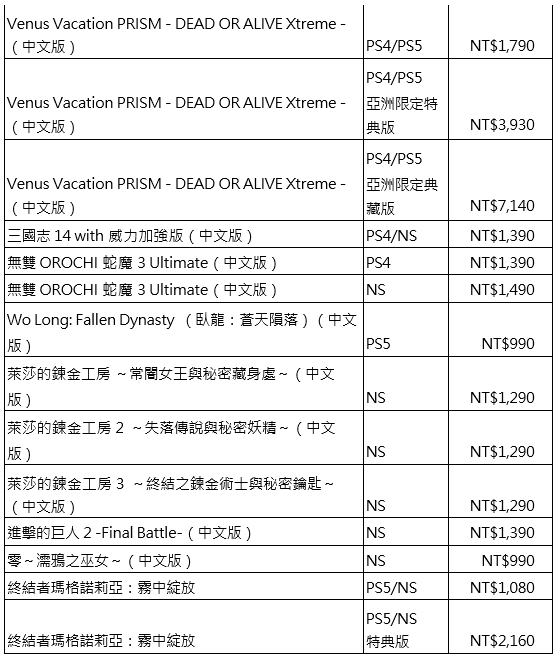 | | | |
|---|---|---|
| Venus Vacation PRISM - DEAD OR ALIVE Xtreme -（中文版） | PS4/PS5 | NT$1,790 |
| Venus Vacation PRISM - DEAD OR ALIVE Xtreme -（中文版） | PS4/PS5 亞洲限定特典版 | NT$3,930 |
| Venus Vacation PRISM - DEAD OR ALIVE Xtreme -（中文版） | PS4/PS5 亞洲限定典藏版 | NT$7,140 |
| 三國志 14 with 威力加強版（中文版） | PS4/NS | NT$1,390 |
| 無雙 OROCHI 蛇魔 3 Ultimate（中文版） | PS4 | NT$1,390 |
| 無雙 OROCHI 蛇魔 3 Ultimate（中文版） | NS | NT$1,490 |
| Wo Long: Fallen Dynasty （臥龍：蒼天隕落）（中文版） | PS5 | NT$990 |
| 萊莎的鍊金工房 ～常闇女王與秘密藏身處～（中文版） | NS | NT$1,290 |
| 萊莎的鍊金工房 2 ～失落傳說與秘密妖精～（中文版） | NS | NT$1,290 |
| 萊莎的鍊金工房 3 ～終結之鍊金術士與秘密鑰匙～（中文版） | NS | NT$1,290 |
| 進擊的巨人 2 -Final Battle-（中文版） | NS | NT$1,390 |
| 零～濡鴉之巫女～（中文版） | NS | NT$990 |
| 終結者瑪格諾莉亞：霧中綻放 | PS5/NS | NT$1,080 |
| 終結者瑪格諾莉亞：霧中綻放 | PS5/NS 特典版 | NT$2,160 |